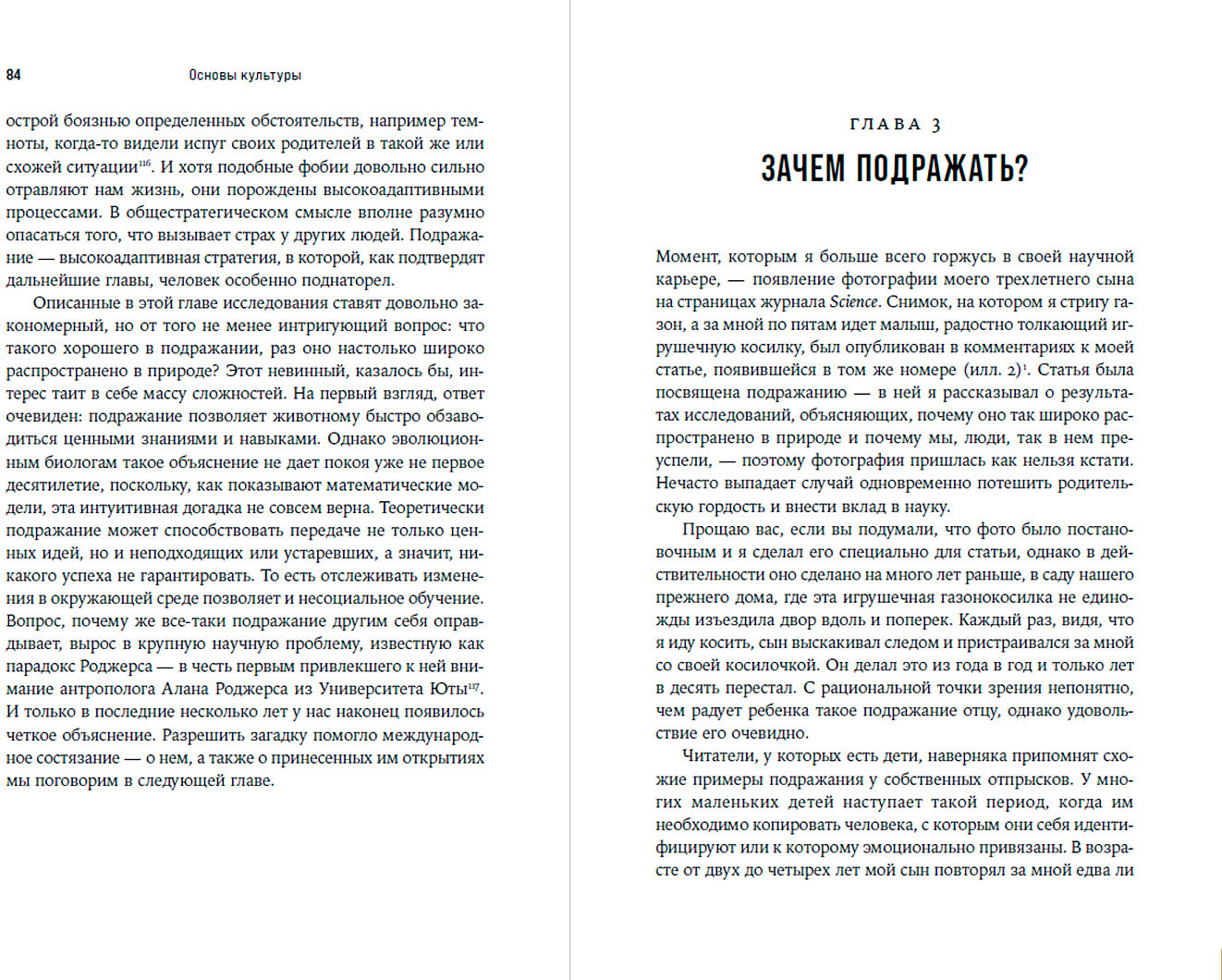 84 Основы культуры

острой боязнью определенных обстоятельств, например темноты, когда-то видели испуг своих родителей в такой же или схожей ситуации$^{116}$. И хотя подобные фобии довольно сильно отравляют нам жизнь, они порождены высокоадаптивными процессами. В общестратегическом смысле вполне разумно опасаться того, что вызывает страх у других людей. Подражание — высокоадаптивная стратегия, в которой, как подтвердят дальнейшие главы, человек особенно поднаторел.

Описанные в этой главе исследования ставят довольно закономерный, но от того не менее интригующий вопрос: что такого хорошего в подражании, раз оно настолько широко распространено в природе? Этот невинный, казалось бы, интерес таит в себе массу сложностей. На первый взгляд, ответ очевиден: подражание позволяет животному быстро обзаводиться ценными знаниями и навыками. Однако эволюционным биологам такое объяснение не дает покоя уже не первое десятилетие, поскольку, как показывают математические модели, эта интуитивная догадка не совсем верна. Теоретически подражание может способствовать передаче не только ценных идей, но и неподходящих или устаревших, а значит, никакого успеха не гарантировать. То есть отслеживать изменения в окружающей среде позволяет и несоциальное обучение. Вопрос, почему же все-таки подражание другим себя оправдывает, вырос в крупную научную проблему, известную как парадокс Роджерса — в честь первым привлекшего к ней внимание антрополога Алана Роджерса из Университета Юты$^{117}$. И только в последние несколько лет у нас наконец появилось четкое объяснение. Разрешить загадку помогло международное состязание — о нем, а также о принесенных им открытиях мы поговорим в следующей главе.

ГЛАВА 3

ЗАЧЕМ ПОДРАЖАТЬ?

Момент, которым я больше всего горжусь в своей научной карьере, — появление фотографии моего трехлетнего сына на страницах журнала Science. Снимок, на котором я стригу газон, а за мной по пятам идет малыш, радостно толкающий игрушечную косилку, был опубликован в комментариях к моей статье, появившейся в том же номере (илл. 2)$^{1}$. Статья была посвящена подражанию — в ней я рассказывал о результатах исследований, объясняющих, почему оно так широко распространено в природе и почему мы, люди, так в нем преуспели, — поэтому фотография пришлась как нельзя кстати. Нечасто выпадает случай одновременно потешить родительскую гордость и внести вклад в науку.

Прощаю вас, если вы подумали, что фото было постановочным и я сделал его специально для статьи, однако в действительности оно сделано на много лет раньше, в саду нашего прежнего дома, где эта игрушечная газонокосилка не единожды изъездила двор вдоль и поперек. Каждый раз, видя, что я иду косить, сын выскакивал следом и пристраивался за мной со своей косилочкой. Он делал это из года в год и только лет в десять перестал. С рациональной точки зрения непонятно, чем радует ребенка такое подражание отцу, однако удовольствие его очевидно.

Читатели, у которых есть дети, наверняка припомнят схожие примеры подражания у собственных отпрысков. У многих маленьких детей наступает такой период, когда им необходимо копировать человека, с которым они себя идентифицируют или к которому эмоционально привязаны. В возрасте от двух до четырех лет мой сын повторял за мной едва ли